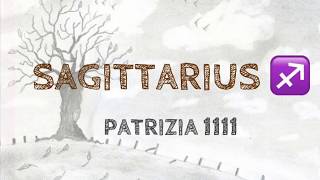 SAGITTARIUS ♐

PATRIZIA 1111